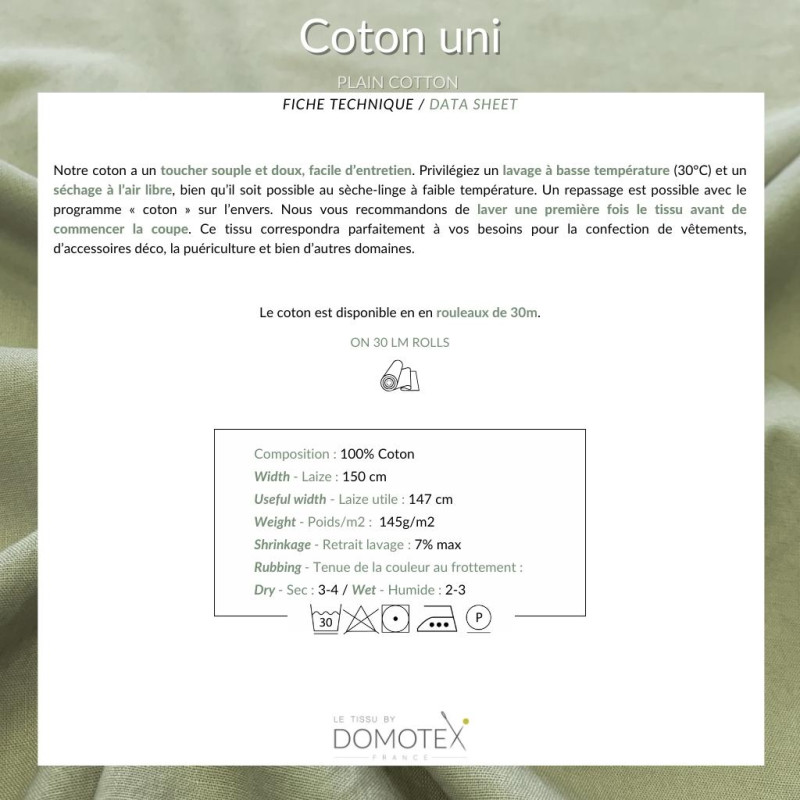 Coton uni

PLAIN COTTON

FICHE TECHNIQUE / DATA SHEET

Notre coton a un toucher souple et doux, facile d'entretien. Privilégiez un lavage à basse température (30°C) et un séchage à l'air libre, bien qu'il soit possible au sèche-linge à faible température. Un repassage est possible avec le programme « coton » sur l'envers. Nous vous recommandons de laver une première fois le tissu avant de commencer la coupe. Ce tissu correspondra parfaitement à vos besoins pour la confection de vêtements, d'accessoires déco, la puériculture et bien d'autres domaines.

Le coton est disponible en en rouleaux de 30m.

ON 30 LM ROLLS

Composition : 100% Coton
Width - Laize : 150 cm
Useful width - Laize utile : 147 cm
Weight - Poids/m2 : 145g/m2
Shrinkage - Retrait lavage : 7% max
Rubbing - Tenue de la couleur au frottement :
Dry - Sec : 3-4 / Wet - Humide : 2-3

30

P

LE TISSU BY
DOMOTEX
FRANCE